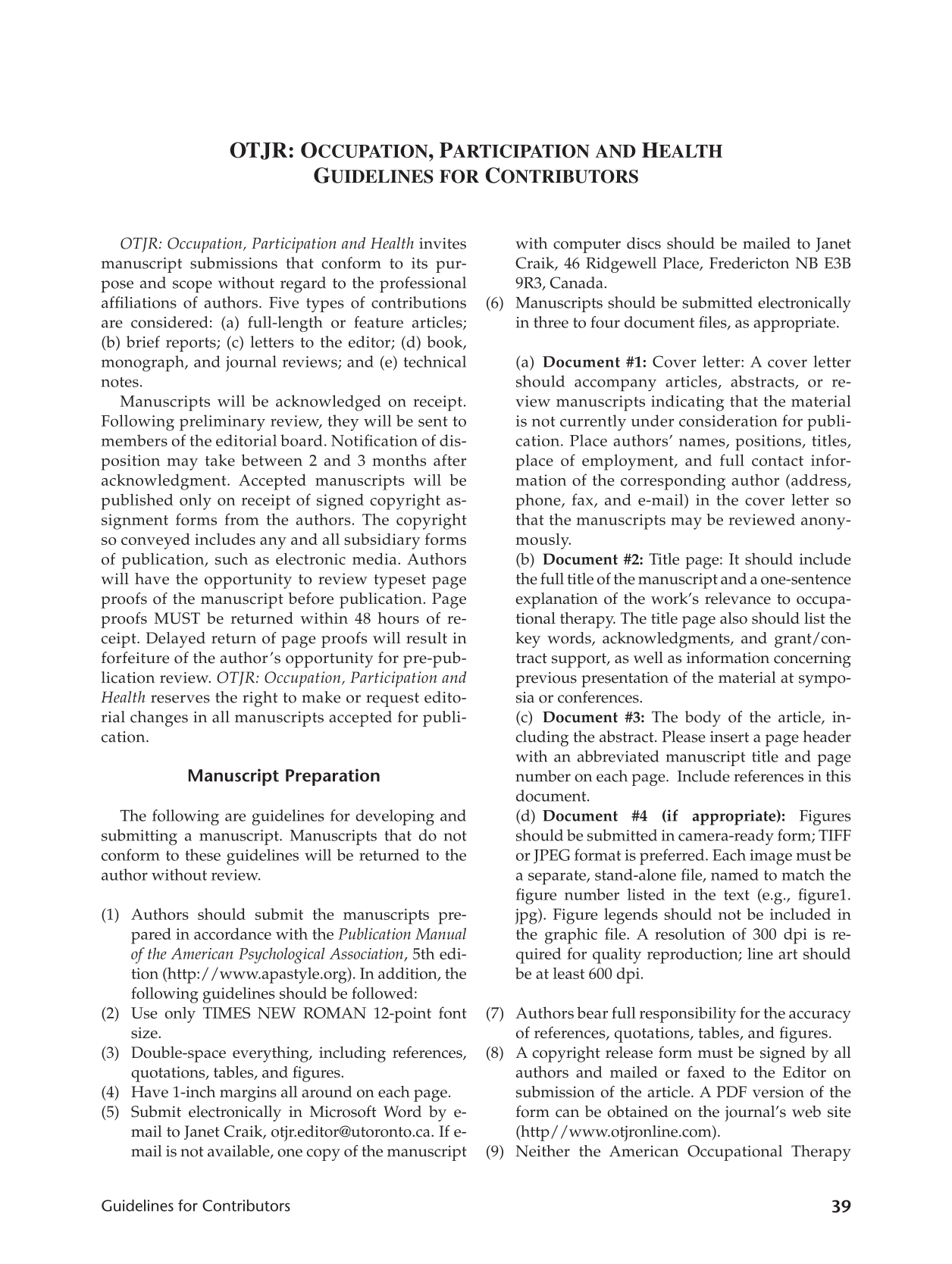 OTJR: OCCUPATION, PARTICIPATION AND HEALTH
GUIDELINES FOR CONTRIBUTORS

OTJR: Occupation, Participation and Health invites manuscript submissions that conform to its purpose and scope without regard to the professional affiliations of authors. Five types of contributions are considered: (a) full-length or feature articles; (b) brief reports; (c) letters to the editor; (d) book, monograph, and journal reviews; and (e) technical notes.

Manuscripts will be acknowledged on receipt. Following preliminary review, they will be sent to members of the editorial board. Notification of disposition may take between 2 and 3 months after acknowledgment. Accepted manuscripts will be published only on receipt of signed copyright assignment forms from the authors. The copyright so conveyed includes any and all subsidiary forms of publication, such as electronic media. Authors will have the opportunity to review typeset page proofs of the manuscript before publication. Page proofs MUST be returned within 48 hours of receipt. Delayed return of page proofs will result in forfeiture of the author's opportunity for pre-publication review. OTJR: Occupation, Participation and Health reserves the right to make or request editorial changes in all manuscripts accepted for publication.

Manuscript Preparation

The following are guidelines for developing and submitting a manuscript. Manuscripts that do not conform to these guidelines will be returned to the author without review.

(1) Authors should submit the manuscripts prepared in accordance with the Publication Manual of the American Psychological Association, 5th edition (http://www.apastyle.org). In addition, the following guidelines should be followed:
(2) Use only TIMES NEW ROMAN 12-point font size.
(3) Double-space everything, including references, quotations, tables, and figures.
(4) Have 1-inch margins all around on each page.
(5) Submit electronically in Microsoft Word by e-mail to Janet Craik, otjr.editor@utoronto.ca. If e-mail is not available, one copy of the manuscript with computer discs should be mailed to Janet Craik, 46 Ridgewell Place, Fredericton NB E3B 9R3, Canada.
(6) Manuscripts should be submitted electronically in three to four document files, as appropriate.

(a) Document #1: Cover letter: A cover letter should accompany articles, abstracts, or review manuscripts indicating that the material is not currently under consideration for publication. Place authors' names, positions, titles, place of employment, and full contact information of the corresponding author (address, phone, fax, and e-mail) in the cover letter so that the manuscripts may be reviewed anonymously.
(b) Document #2: Title page: It should include the full title of the manuscript and a one-sentence explanation of the work's relevance to occupational therapy. The title page also should list the key words, acknowledgments, and grant/contract support, as well as information concerning previous presentation of the material at symposia or conferences.
(c) Document #3: The body of the article, including the abstract. Please insert a page header with an abbreviated manuscript title and page number on each page. Include references in this document.
(d) Document #4 (if appropriate): Figures should be submitted in camera-ready form; TIFF or JPEG format is preferred. Each image must be a separate, stand-alone file, named to match the figure number listed in the text (e.g., figure1.jpg). Figure legends should not be included in the graphic file. A resolution of 300 dpi is required for quality reproduction; line art should be at least 600 dpi.

(7) Authors bear full responsibility for the accuracy of references, quotations, tables, and figures.
(8) A copyright release form must be signed by all authors and mailed or faxed to the Editor on submission of the article. A PDF version of the form can be obtained on the journal's web site (http//www.otjronline.com).
(9) Neither the American Occupational Therapy

Guidelines for Contributors 39